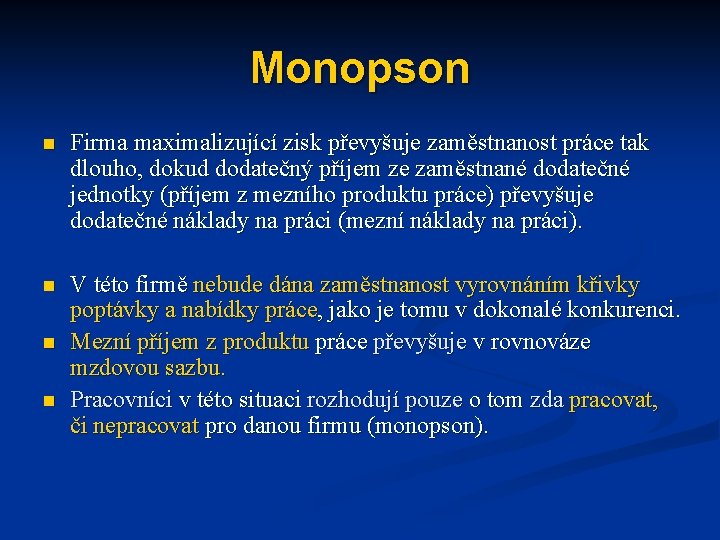 Monopson

Firma maximalizující zisk převyšuje zaměstnanost práce tak dlouho, dokud dodatečný příjem ze zaměstnané dodatečné jednotky (příjem z mezního produktu práce) převyšuje dodatečné náklady na práci (mezní náklady na práci).

V této firmě nebude dána zaměstnanost vyrovnáním křivky poptávky a nabídky práce, jako je tomu v dokonalé konkurenci.

Mezní příjem z produktu práce převyšuje v rovnováze mzdovou sazbu.

Pracovníci v této situaci rozhodují pouze o tom zda pracovat, či nepracovat pro danou firmu (monopson).